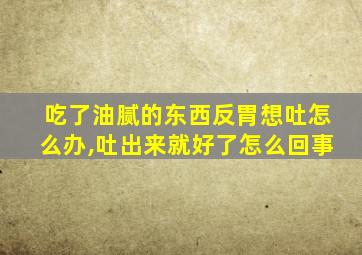 吃了油腻的东西反胃想吐怎么办,吐出来就好了怎么回事